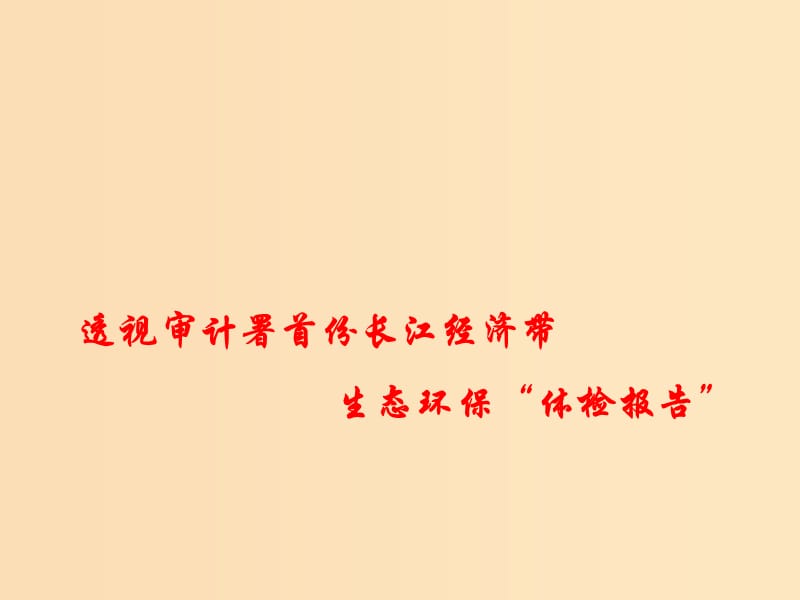 透视审计署首份长江经济带

生态环保“体检报告”